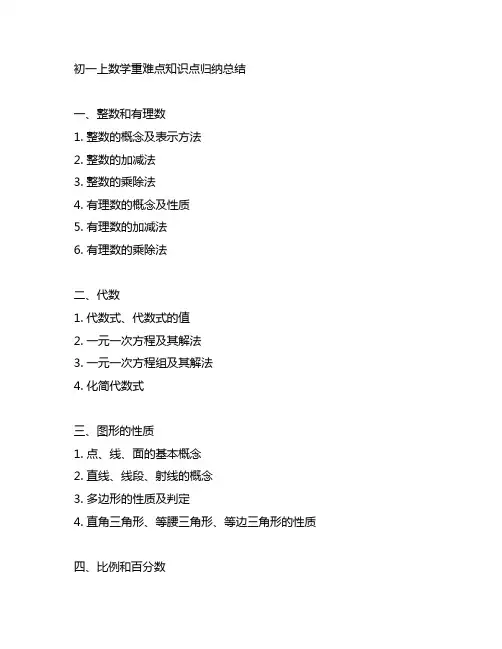 初一上数学重难点知识点归纳总结

一、整数和有理数
1. 整数的概念及表示方法
2. 整数的加减法
3. 整数的乘除法
4. 有理数的概念及性质
5. 有理数的加减法
6. 有理数的乘除法

二、代数
1. 代数式、代数式的值
2. 一元一次方程及其解法
3. 一元一次方程组及其解法
4. 化简代数式

三、图形的性质
1. 点、线、面的基本概念
2. 直线、线段、射线的概念
3. 多边形的性质及判定
4. 直角三角形、等腰三角形、等边三角形的性质

四、比例和百分数